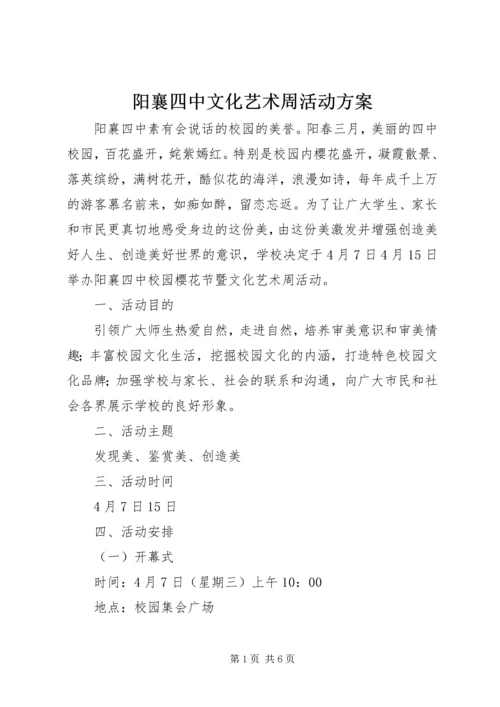 阳襄四中文化艺术周活动方案

阳襄四中素有会说话的校园的美誉。阳春三月，美丽的四中校园，百花盛开，姹紫嫣红。特别是校园内樱花盛开，凝霞散景、落英缤纷，满树花开，酷似花的海洋，浪漫如诗，每年成千上万的游客慕名前来，如痴如醉，留恋忘返。为了让广大学生、家长和市民更真切地感受身边的这份美，由这份美激发并增强创造美好人生、创造美好世界的意识，学校决定于4月7日4月15日举办阳襄四中校园樱花节暨文化艺术周活动。

一、活动目的

引领广大师生热爱自然，走进自然，培养审美意识和审美情趣；丰富校园文化生活，挖掘校园文化的内涵，打造特色校园文化品牌；加强学校与家长、社会的联系和沟通，向广大市民和社会各界展示学校的良好形象。

二、活动主题

发现美、鉴赏美、创造美

三、活动时间

4月7日15日

四、活动安排

（一）开幕式

时间：4月7日（星期三）上午10：00

地点：校园集会广场

第1页 共6页